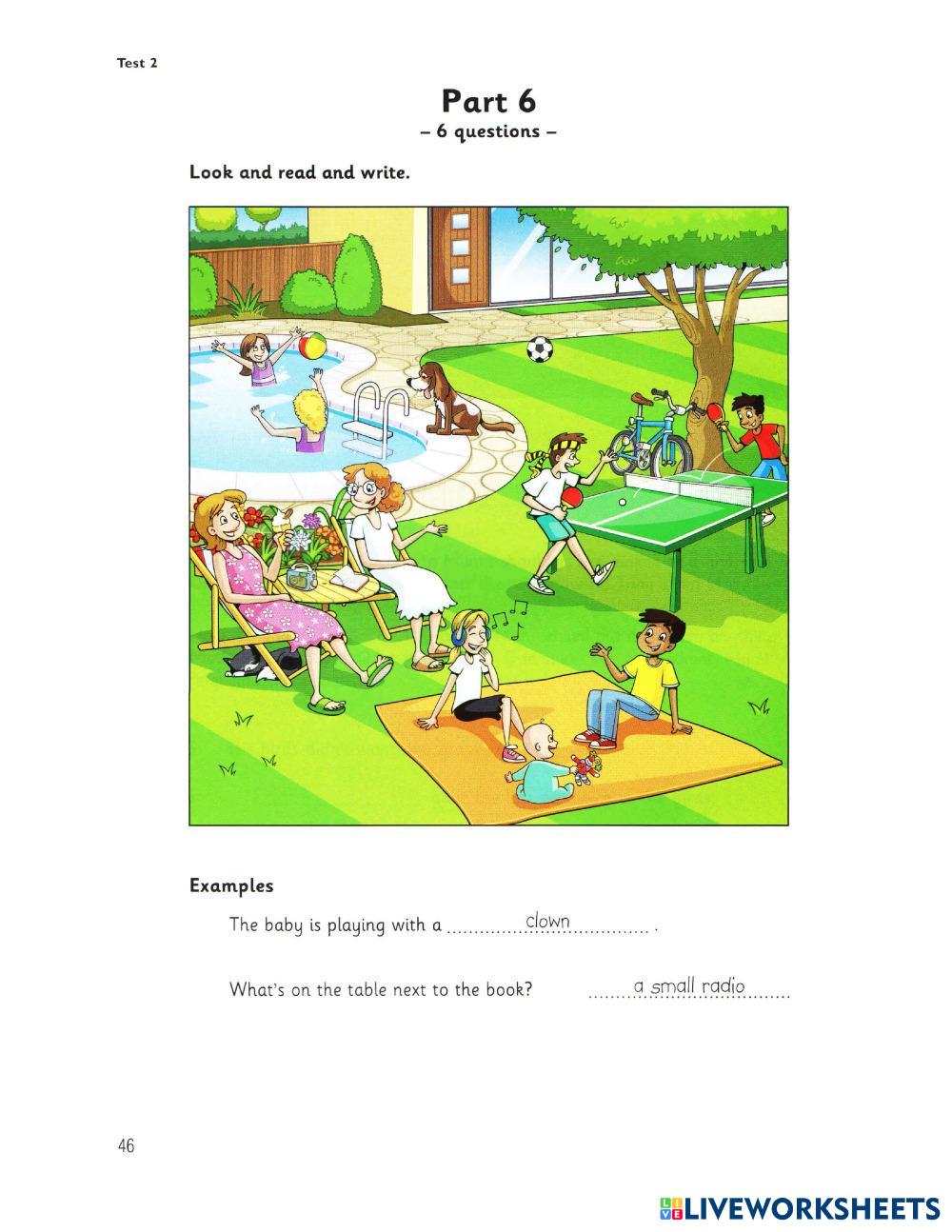 Test 2

Part 6

– 6 questions –

Look and read and write.

Examples

The baby is playing with a clown .

What's on the table next to the book? a small radio

46

LIVEWORKSHEETS